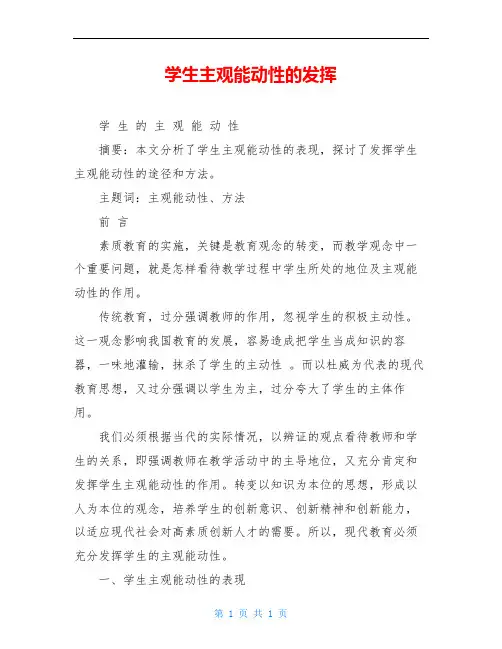 学生主观能动性的发挥

学 生 的 主 观 能 动 性

摘要：本文分析了学生主观能动性的表现，探讨了发挥学生主观能动性的途径和方法。

主题词：主观能动性、方法

前 言

素质教育的实施，关键是教育观念的转变，而教学观念中一个重要问题，就是怎样看待教学过程中学生所处的地位及主观能动性的作用。

传统教育，过分强调教师的作用，忽视学生的积极主动性。这一观念影响我国教育的发展，容易造成把学生当成知识的容器，一味地灌输，抹杀了学生的主动性 。而以杜威为代表的现代教育思想，又过分强调以学生为主，过分夸大了学生的主体作用。

我们必须根据当代的实际情况，以辨证的观点看待教师和学生的关系，即强调教师在教学活动中的主导地位，又充分肯定和发挥学生主观能动性的作用。转变以知识为本位的思想，形成以人为本位的观念，培养学生的创新意识、创新精神和创新能力，以适应现代社会对高素质创新人才的需要。所以，现代教育必须充分发挥学生的主观能动性。

一、学生主观能动性的表现

第 1 页 共 1 页